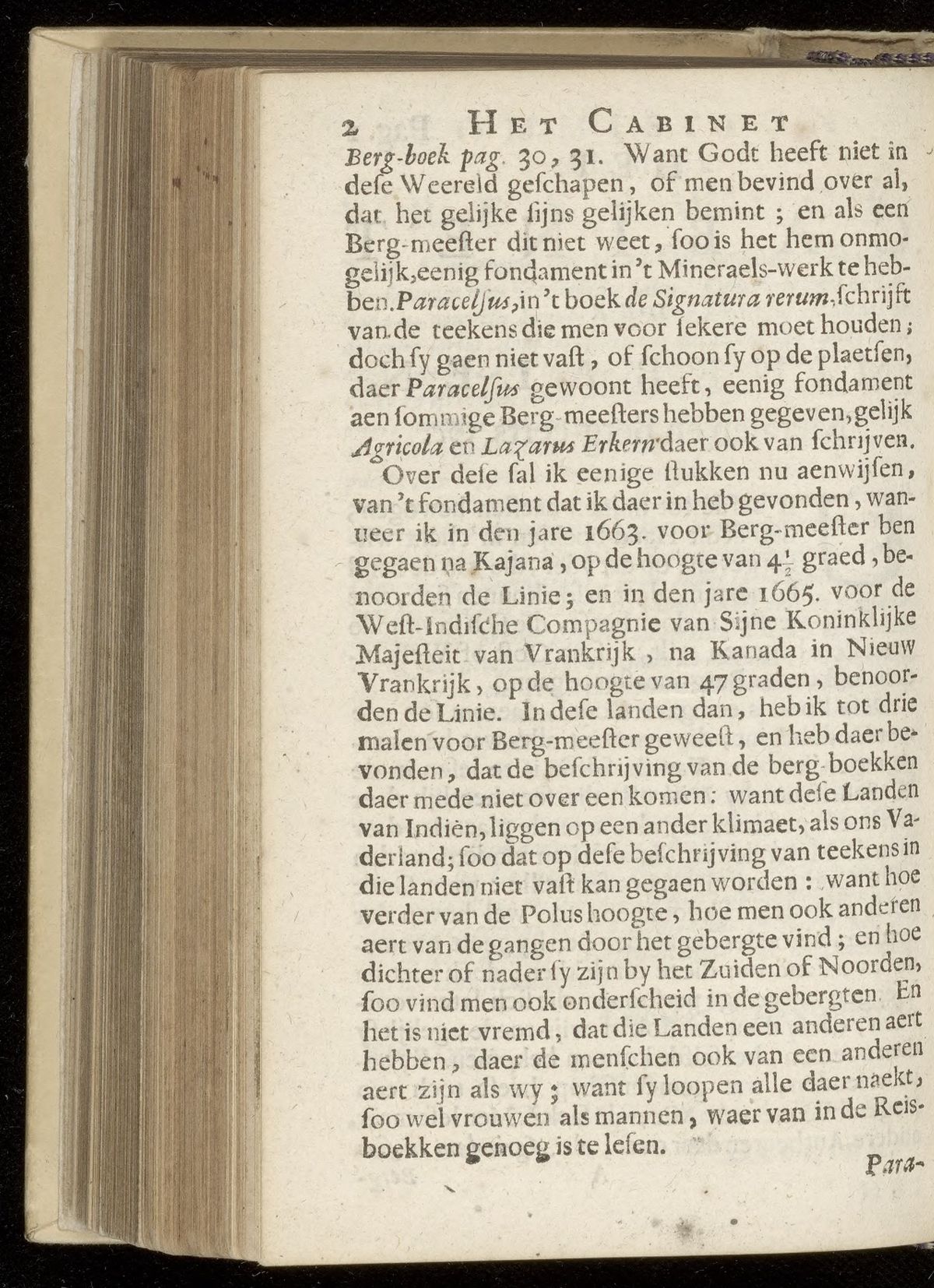 2 HET CABINET

Berg-boek pag. 30, 31. Want Godt heeft niet in dese Weereld geschapen, of men bevind over al, dat het gelijke sijns gelijken bemint; en als een Berg-meester dit niet weet, soo is het hem onmogelijk, eenig fondament in 't Mineraels-werk te hebben. Paracelsus, in 't boek de Signatura rerum, schrijft van de teekens die men voor sekere moet houden; doch sy gaen niet vast, of schoon sy op de plaetsen, daer Paracelsus gewoont heeft, eenig fondament aen sommige Berg-meesters hebben gegeven, gelijk Agricola en Lazarus Erkern daer ook van schrijven.

Over dese sal ik eenige stukken nu aenwijsen, van 't fondament dat ik daer in heb gevonden, wanneer ik in den jare 1663. voor Berg-meester ben gegaen na Kajana, op de hoogte van $4\frac{1}{2}$ graed, benoorden de Linie; en in den jare 1665. voor de West-Indische Compagnie van Sijne Koninklijke Majesteit van Vrankrijk, na Kanada in Nieuw Vrankrijk, op de hoogte van 47 graden, benoorden de Linie. In dese landen dan, heb ik tot drie malen voor Berg-meester geweest, en heb daer bevonden, dat de beschrijving van de berg-boekken daer mede niet over een komen: want dese Landen van Indiën, liggen op een ander klimaet, als ons Vaderland; soo dat op dese beschrijving van teekens in die landen niet vast kan gegaen worden: want hoe verder van de Polus hoogte, hoe men ook anderen aert van de gangen door het gebergte vind; en hoe dichter of nader sy zijn by het Zuiden of Noorden, soo vind men ook onderscheid in de gebergten. En het is niet vremd, dat die Landen een anderen aert hebben, daer de menschen ook van een anderen aert zijn als wy; want sy loopen alle daer naekt, soo wel vrouwen als mannen, waer van in de Reisboekken genoeg is te lesen.

Para-